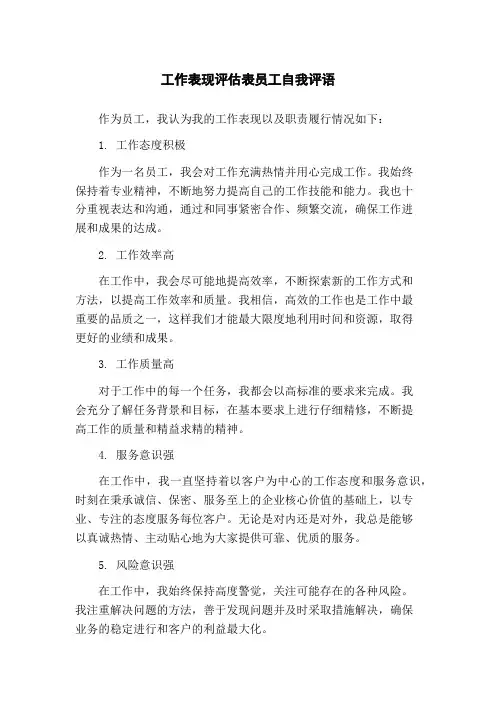 工作表现评估表员工自我评语

作为员工，我认为我的工作表现以及职责履行情况如下：

1. 工作态度积极

作为一名员工，我会对工作充满热情并用心完成工作。我始终保持着专业精神，不断地努力提高自己的工作技能和能力。我也十分重视表达和沟通，通过和同事紧密合作、频繁交流，确保工作进展和成果的达成。

2. 工作效率高

在工作中，我会尽可能地提高效率，不断探索新的工作方式和方法，以提高工作效率和质量。我相信，高效的工作也是工作中最重要的品质之一，这样我们才能最大限度地利用时间和资源，取得更好的业绩和成果。

3. 工作质量高

对于工作中的每一个任务，我都会以高标准的要求来完成。我会充分了解任务背景和目标，在基本要求上进行仔细精修，不断提高工作的质量和精益求精的精神。

4. 服务意识强

在工作中，我一直坚持着以客户为中心的工作态度和服务意识，时刻在秉承诚信、保密、服务至上的企业核心价值的基础上，以专业、专注的态度服务每位客户。无论是对内还是对外，我总是能够以真诚热情、主动贴心地为大家提供可靠、优质的服务。

5. 风险意识强

在工作中，我始终保持高度警觉，关注可能存在的各种风险。我注重解决问题的方法，善于发现问题并及时采取措施解决，确保业务的稳定进行和客户的利益最大化。